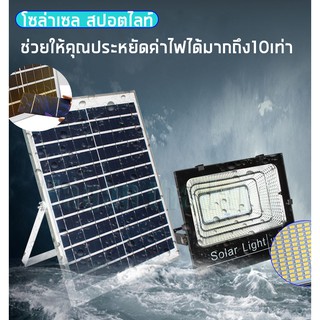 โซล่าเซล สปอตไลท์
ช่วยให้คุณประหยัดค่าไฟได้มากถึง10เท่า

Solar Light